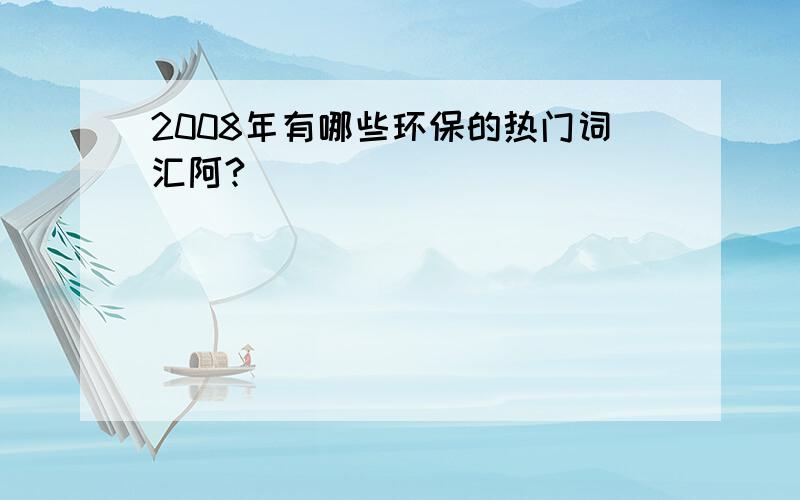 2008年有哪些环保的热门词汇阿?